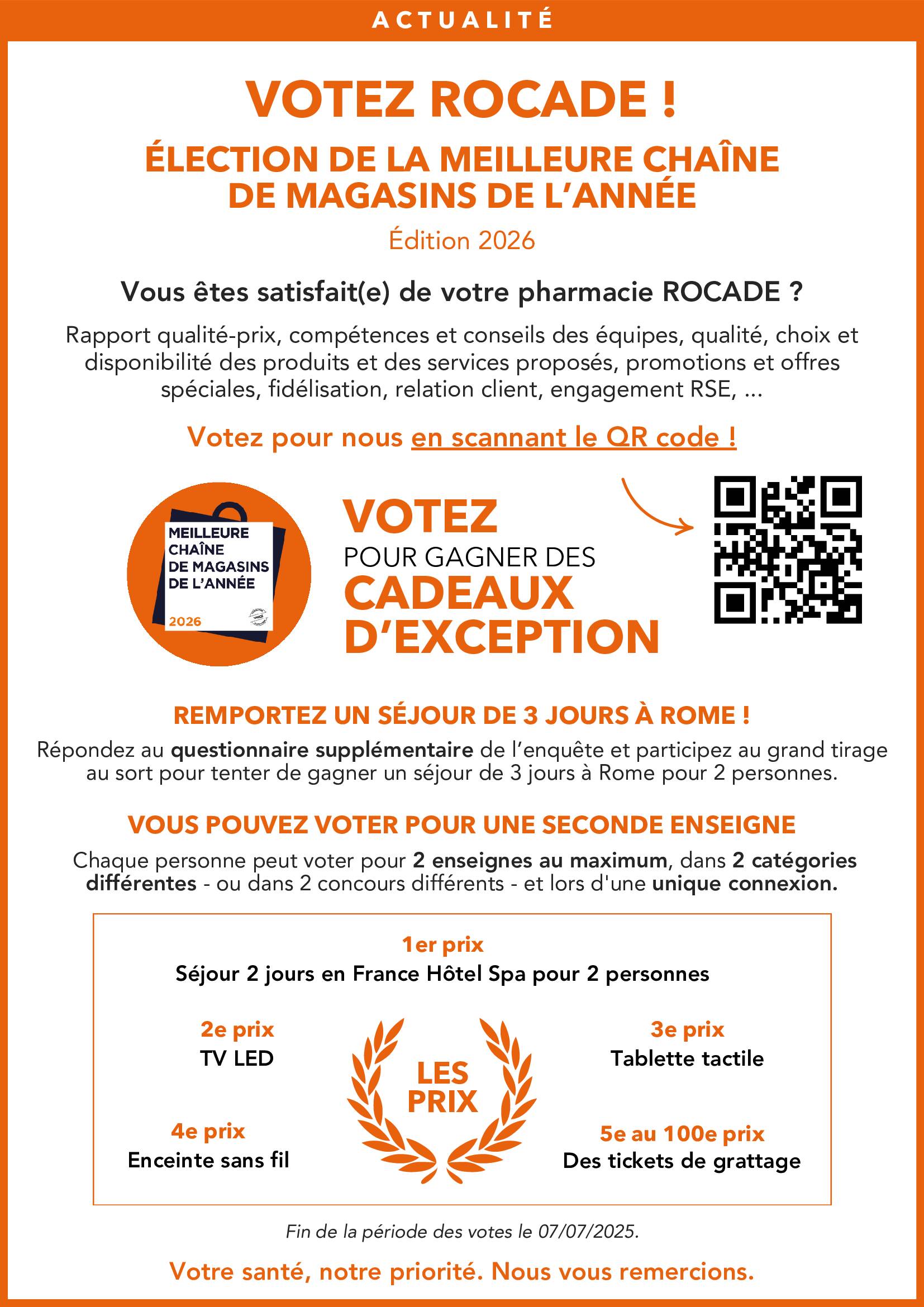 ACTUALITÉ

VOTEZ ROCADE !

ÉLECTION DE LA MEILLEURE CHAÎNE DE MAGASINS DE L'ANNÉE

Édition 2026

Vous êtes satisfait(e) de votre pharmacie ROCADE ?

Rapport qualité-prix, compétences et conseils des équipes, qualité, choix et disponibilité des produits et des services proposés, promotions et offres spéciales, fidélisation, relation client, engagement RSE, ...

Votez pour nous en scannant le QR code !

MEILLEURE CHAÎNE DE MAGASINS DE L'ANNÉE 2026

VOTEZ POUR GAGNER DES CADEAUX D'EXCEPTION

REMPORTEZ UN SÉJOUR DE 3 JOURS À ROME !

Répondez au questionnaire supplémentaire de l'enquête et participez au grand tirage au sort pour tenter de gagner un séjour de 3 jours à Rome pour 2 personnes.

VOUS POUVEZ VOTER POUR UNE SECONDE ENSEIGNE

Chaque personne peut voter pour 2 enseignes au maximum, dans 2 catégories différentes - ou dans 2 concours différents - et lors d'une unique connexion.

1er prix
Séjour 2 jours en France Hôtel Spa pour 2 personnes

2e prix
TV LED

LES PRIX

3e prix
Tablette tactile

4e prix
Enceinte sans fil

5e au 100e prix
Des tickets de grattage

Fin de la période des votes le 07/07/2025.

Votre santé, notre priorité. Nous vous remercions.